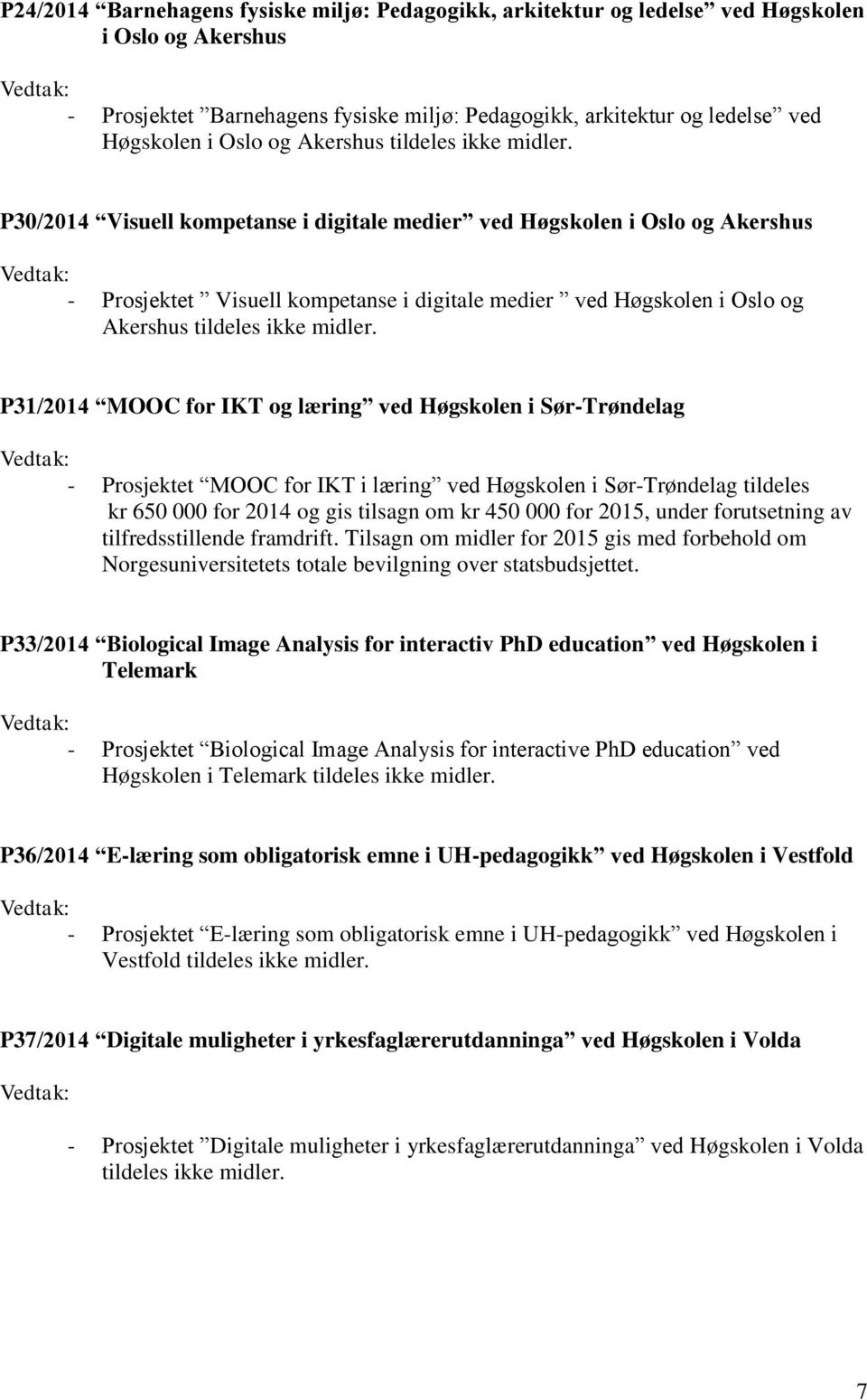 P24/2014 “Barnehagens fysiske miljø: Pedagogikk, arkitektur og ledelse” ved Høgskolen i Oslo og Akershus

Vedtak:
- Prosjektet ”Barnehagens fysiske miljø: Pedagogikk, arkitektur og ledelse” ved Høgskolen i Oslo og Akershus tildeles ikke midler.

P30/2014 “Visuell kompetanse i digitale medier” ved Høgskolen i Oslo og Akershus

Vedtak:
- Prosjektet ” Visuell kompetanse i digitale medier ” ved Høgskolen i Oslo og Akershus tildeles ikke midler.

P31/2014 “MOOC for IKT og læring” ved Høgskolen i Sør-Trøndelag

Vedtak:
- Prosjektet “MOOC for IKT i læring” ved Høgskolen i Sør-Trøndelag tildeles kr 650 000 for 2014 og gis tilsagn om kr 450 000 for 2015, under forutsetning av tilfredsstillende framdrift. Tilsagn om midler for 2015 gis med forbehold om Norgesuniversitetets totale bevilgning over statsbudsjettet.

P33/2014 “Biological Image Analysis for interactiv PhD education” ved Høgskolen i Telemark

Vedtak:
- Prosjektet “Biological Image Analysis for interactive PhD education” ved Høgskolen i Telemark tildeles ikke midler.

P36/2014 “E-læring som obligatorisk emne i UH-pedagogikk” ved Høgskolen i Vestfold

Vedtak:
- Prosjektet “E-læring som obligatorisk emne i UH-pedagogikk” ved Høgskolen i Vestfold tildeles ikke midler.

P37/2014 “Digitale muligheter i yrkesfaglærerutdanninga” ved Høgskolen i Volda

Vedtak:

- Prosjektet ”Digitale muligheter i yrkesfaglærerutdanninga” ved Høgskolen i Volda tildeles ikke midler.

7